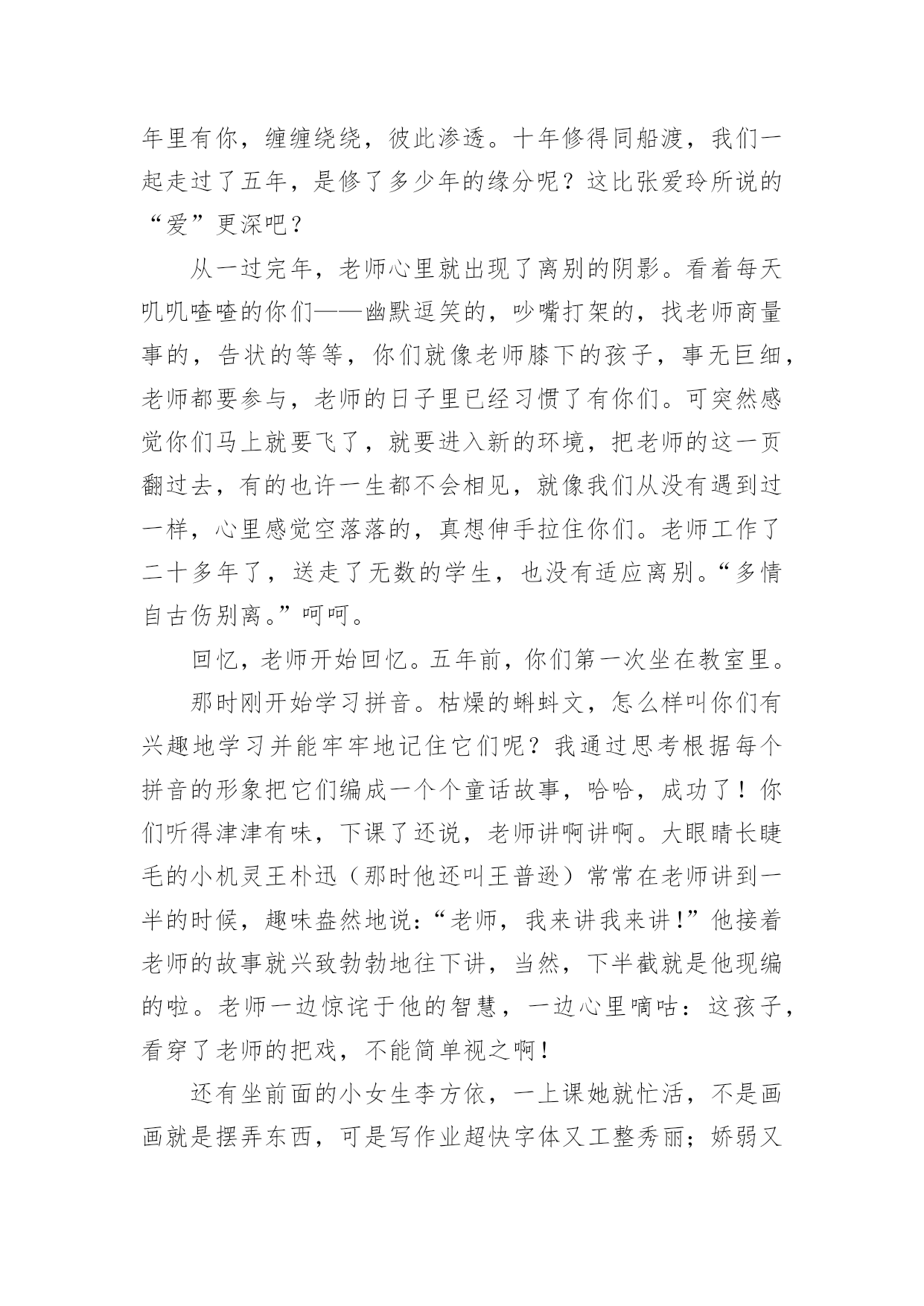 年里有你，缠缠绕绕，彼此渗透。十年修得同船渡，我们一起走过了五年，是修了多少年的缘分呢？这比张爱玲所说的“爱”更深吧？

从一过完年，老师心里就出现了离别的阴影。看着每天叽叽喳喳的你们——幽默逗笑的，吵嘴打架的，找老师商量事的，告状的等等，你们就像老师膝下的孩子，事无巨细，老师都要参与，老师的日子里已经习惯了有你们。可突然感觉你们马上就要飞了，就要进入新的环境，把老师的这一页翻过去，有的也许一生都不会相见，就像我们从没有遇到过一样，心里感觉空落落的，真想伸手拉住你们。老师工作了二十多年了，送走了无数的学生，也没有适应离别。“多情自古伤别离。”呵呵。

回忆，老师开始回忆。五年前，你们第一次坐在教室里。

那时刚开始学习拼音。枯燥的蝌蚪文，怎么样叫你们有兴趣地学习并能牢牢地记住它们呢？我通过思考根据每个拼音的形象把它们编成一个个童话故事，哈哈，成功了！你们听得津津有味，下课了还说，老师讲啊讲啊。大眼睛长睫毛的小机灵王朴迅（那时他还叫王普逊）常常在老师讲到一半的时候，趣味盎然地说：“老师，我来讲我来讲！”他接着老师的故事就兴致勃勃地往下讲，当然，下半截就是他现编的啦。老师一边惊诧于他的智慧，一边心里嘀咕：这孩子，看穿了老师的把戏，不能简单视之啊！

还有坐前面的小女生李方依，一上课她就忙活，不是画画就是摆弄东西，可是写作业超快字体又工整秀丽；娇弱又